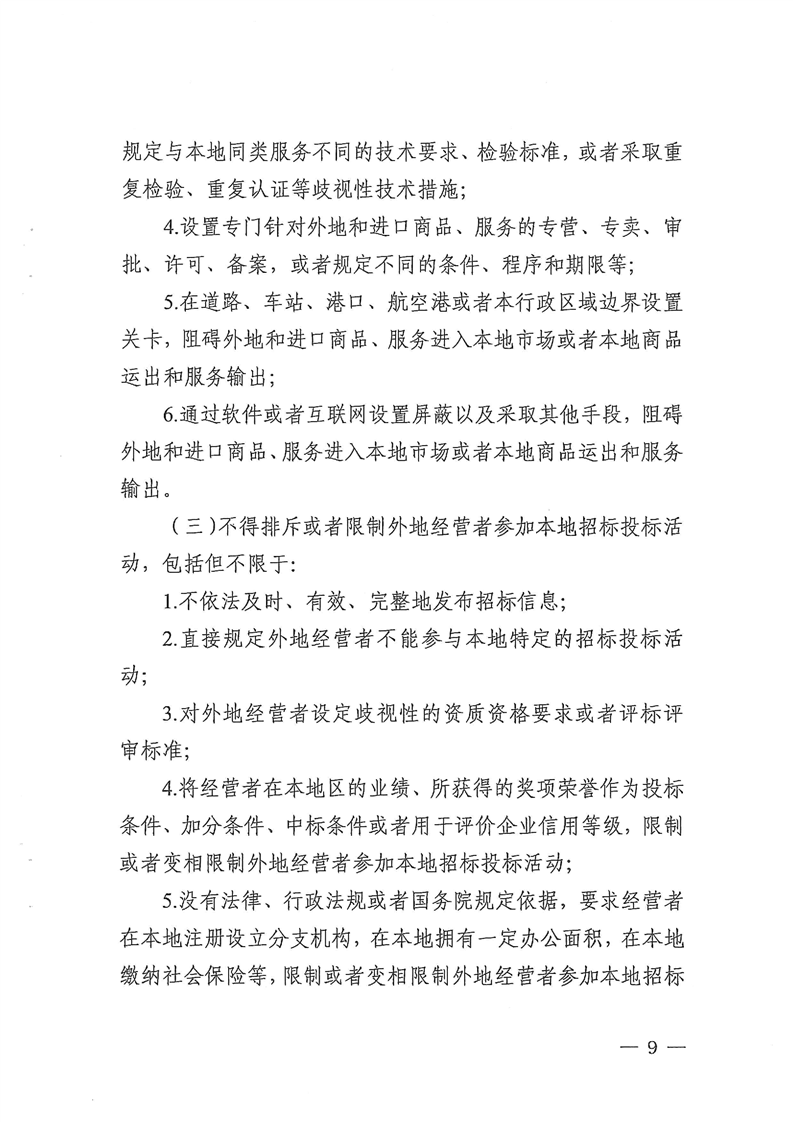 规定与本地同类服务不同的技术要求、检验标准，或者采取重复检验、重复认证等歧视性技术措施；

4.设置专门针对外地和进口商品、服务的专营、专卖、审批、许可、备案，或者规定不同的条件、程序和期限等；

5.在道路、车站、港口、航空港或者本行政区域边界设置关卡，阻碍外地和进口商品、服务进入本地市场或者本地商品运出和服务输出；

6.通过软件或者互联网设置屏蔽以及采取其他手段，阻碍外地和进口商品、服务进入本地市场或者本地商品运出和服务输出。

（三）不得排斥或者限制外地经营者参加本地招标投标活动，包括但不限于：

1.不依法及时、有效、完整地发布招标信息；

2.直接规定外地经营者不能参与本地特定的招标投标活动；

3.对外地经营者设定歧视性的资质资格要求或者评标评审标准；

4.将经营者在本地区的业绩、所获得的奖项荣誉作为投标条件、加分条件、中标条件或者用于评价企业信用等级，限制或者变相限制外地经营者参加本地招标投标活动；

5.没有法律、行政法规或者国务院规定依据，要求经营者在本地注册设立分支机构，在本地拥有一定办公面积，在本地缴纳社会保险等，限制或者变相限制外地经营者参加本地招标

— 9 —